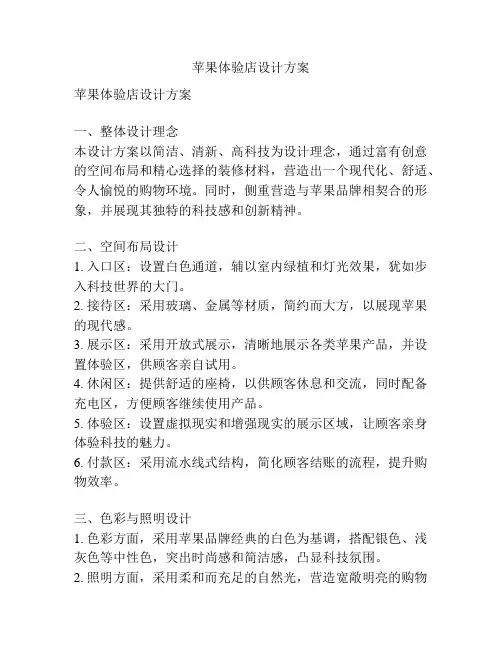 苹果体验店设计方案

苹果体验店设计方案

一、整体设计理念
本设计方案以简洁、清新、高科技为设计理念，通过富有创意的空间布局和精心选择的装修材料，营造出一个现代化、舒适、令人愉悦的购物环境。同时，侧重营造与苹果品牌相契合的形象，并展现其独特的科技感和创新精神。

二、空间布局设计
1. 入口区：设置白色通道，辅以室内绿植和灯光效果，犹如步入科技世界的大门。
2. 接待区：采用玻璃、金属等材质，简约而大方，以展现苹果的现代感。
3. 展示区：采用开放式展示，清晰地展示各类苹果产品，并设置体验区，供顾客亲自试用。
4. 休闲区：提供舒适的座椅，以供顾客休息和交流，同时配备充电区，方便顾客继续使用产品。
5. 体验区：设置虚拟现实和增强现实的展示区域，让顾客亲身体验科技的魅力。
6. 付款区：采用流水线式结构，简化顾客结账的流程，提升购物效率。

三、色彩与照明设计
1. 色彩方面，采用苹果品牌经典的白色为基调，搭配银色、浅灰色等中性色，突出时尚感和简洁感，凸显科技氛围。
2. 照明方面，采用柔和而充足的自然光，营造宽敞明亮的购物